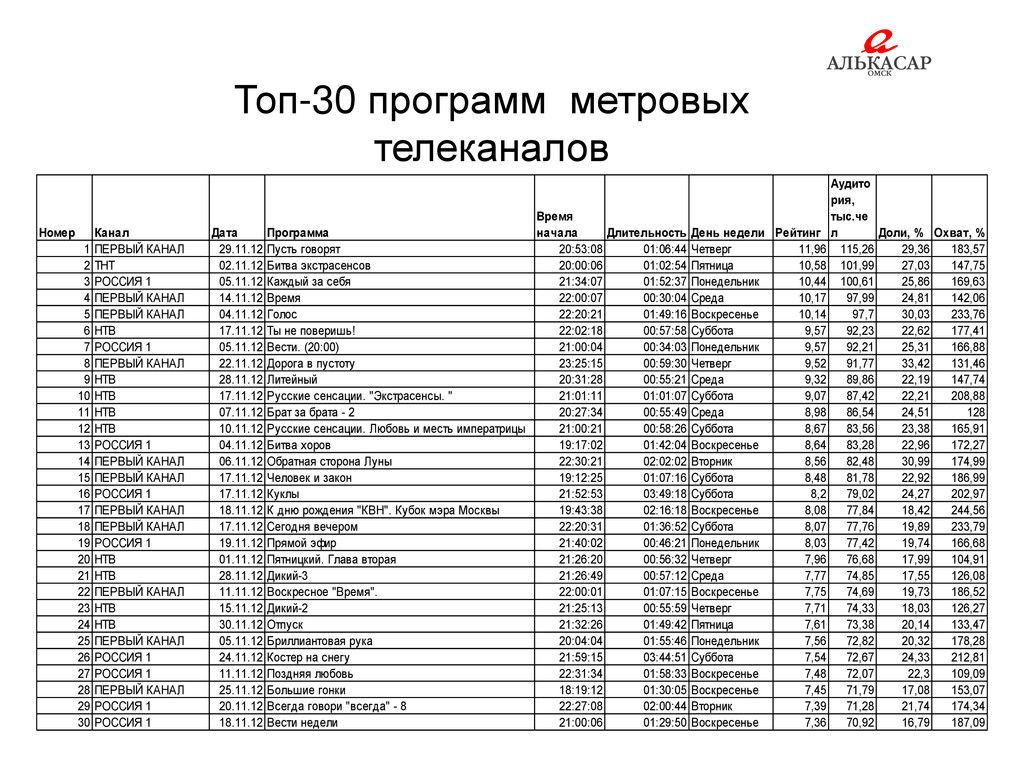 АЛЬКАСАР
ОМСК

Топ-30 программ метровых телеканалов

| Номер | Канал | Дата | Программа | Время начала | Длительность | День недели | Рейтинг | Аудитория, тыс.чел | Доли, % | Охват, % |
|---|---|---|---|---|---|---|---|---|---|---|
| 1 | ПЕРВЫЙ КАНАЛ | 29.11.12 | Пусть говорят | 20:53:08 | 01:06:44 | Четверг | 11,96 | 115,26 | 29,36 | 183,57 |
| 2 | ТНТ | 02.11.12 | Битва экстрасенсов | 20:00:06 | 01:02:54 | Пятница | 10,58 | 101,99 | 27,03 | 147,75 |
| 3 | РОССИЯ 1 | 05.11.12 | Каждый за себя | 21:34:07 | 01:52:37 | Понедельник | 10,44 | 100,61 | 25,86 | 169,63 |
| 4 | ПЕРВЫЙ КАНАЛ | 14.11.12 | Время | 22:00:07 | 00:30:04 | Среда | 10,17 | 97,99 | 24,81 | 142,06 |
| 5 | ПЕРВЫЙ КАНАЛ | 04.11.12 | Голос | 22:20:21 | 01:49:16 | Воскресенье | 10,14 | 97,7 | 30,03 | 233,76 |
| 6 | НТВ | 17.11.12 | Ты не поверишь! | 22:02:18 | 00:57:58 | Суббота | 9,57 | 92,23 | 22,62 | 177,41 |
| 7 | РОССИЯ 1 | 05.11.12 | Вести. (20:00) | 21:00:04 | 00:34:03 | Понедельник | 9,57 | 92,21 | 25,31 | 166,88 |
| 8 | ПЕРВЫЙ КАНАЛ | 22.11.12 | Дорога в пустоту | 23:25:15 | 00:59:30 | Четверг | 9,52 | 91,77 | 33,42 | 131,46 |
| 9 | НТВ | 28.11.12 | Литейный | 20:31:28 | 00:55:21 | Среда | 9,32 | 89,86 | 22,19 | 147,74 |
| 10 | НТВ | 17.11.12 | Русские сенсации. "Экстрасенсы. " | 21:01:11 | 01:01:07 | Суббота | 9,07 | 87,42 | 22,21 | 208,88 |
| 11 | НТВ | 07.11.12 | Брат за брата - 2 | 20:27:34 | 00:55:49 | Среда | 8,98 | 86,54 | 24,51 | 128 |
| 12 | НТВ | 10.11.12 | Русские сенсации. Любовь и месть императрицы | 21:00:21 | 00:58:26 | Суббота | 8,67 | 83,56 | 23,38 | 165,91 |
| 13 | РОССИЯ 1 | 04.11.12 | Битва хоров | 19:17:02 | 01:42:04 | Воскресенье | 8,64 | 83,28 | 22,96 | 172,27 |
| 14 | ПЕРВЫЙ КАНАЛ | 06.11.12 | Обратная сторона Луны | 22:30:21 | 02:02:02 | Вторник | 8,56 | 82,48 | 30,99 | 174,99 |
| 15 | ПЕРВЫЙ КАНАЛ | 17.11.12 | Человек и закон | 19:12:25 | 01:07:16 | Суббота | 8,48 | 81,78 | 22,92 | 186,99 |
| 16 | РОССИЯ 1 | 17.11.12 | Куклы | 21:52:53 | 03:49:18 | Суббота | 8,2 | 79,02 | 24,27 | 202,97 |
| 17 | ПЕРВЫЙ КАНАЛ | 18.11.12 | К дню рождения "КВН". Кубок мэра Москвы | 19:43:38 | 02:16:18 | Воскресенье | 8,08 | 77,84 | 18,42 | 244,56 |
| 18 | ПЕРВЫЙ КАНАЛ | 17.11.12 | Сегодня вечером | 22:20:31 | 01:36:52 | Суббота | 8,07 | 77,76 | 19,89 | 233,79 |
| 19 | РОССИЯ 1 | 19.11.12 | Прямой эфир | 21:40:02 | 00:46:21 | Понедельник | 8,03 | 77,42 | 19,74 | 166,68 |
| 20 | НТВ | 01.11.12 | Пятницкий. Глава вторая | 21:26:20 | 00:56:32 | Четверг | 7,96 | 76,68 | 17,99 | 104,91 |
| 21 | НТВ | 28.11.12 | Дикий-3 | 21:26:49 | 00:57:12 | Среда | 7,77 | 74,85 | 17,55 | 126,08 |
| 22 | ПЕРВЫЙ КАНАЛ | 11.11.12 | Воскресное "Время". | 22:00:01 | 01:07:15 | Воскресенье | 7,75 | 74,69 | 19,73 | 186,52 |
| 23 | НТВ | 15.11.12 | Дикий-2 | 21:25:13 | 00:55:59 | Четверг | 7,71 | 74,33 | 18,03 | 126,27 |
| 24 | НТВ | 30.11.12 | Отпуск | 21:32:26 | 01:49:42 | Пятница | 7,61 | 73,38 | 20,14 | 133,47 |
| 25 | ПЕРВЫЙ КАНАЛ | 05.11.12 | Бриллиантовая рука | 20:04:04 | 01:55:46 | Понедельник | 7,56 | 72,82 | 20,32 | 178,28 |
| 26 | РОССИЯ 1 | 24.11.12 | Костер на снегу | 21:59:15 | 03:44:51 | Суббота | 7,54 | 72,67 | 24,33 | 212,81 |
| 27 | РОССИЯ 1 | 11.11.12 | Поздняя любовь | 22:31:34 | 01:58:33 | Воскресенье | 7,48 | 72,07 | 22,3 | 109,09 |
| 28 | ПЕРВЫЙ КАНАЛ | 25.11.12 | Большие гонки | 18:19:12 | 01:30:05 | Воскресенье | 7,45 | 71,79 | 17,08 | 153,07 |
| 29 | РОССИЯ 1 | 20.11.12 | Всегда говори "всегда" - 8 | 22:27:08 | 02:00:44 | Вторник | 7,39 | 71,28 | 21,74 | 174,34 |
| 30 | РОССИЯ 1 | 18.11.12 | Вести недели | 21:00:06 | 01:29:50 | Воскресенье | 7,36 | 70,92 | 16,79 | 187,09 |